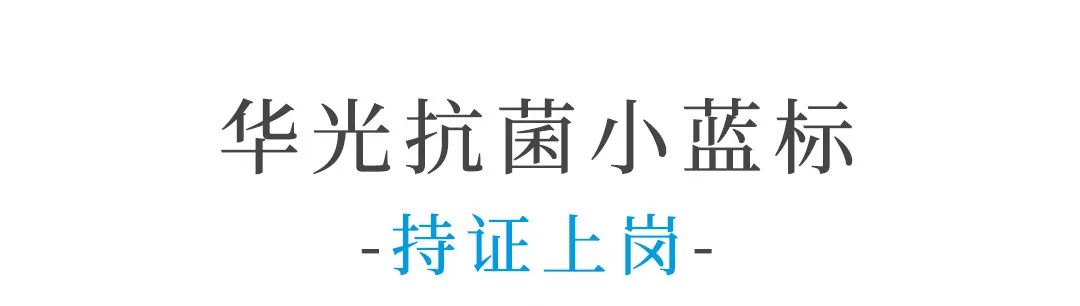 华光抗菌小蓝标

-持证上岗-